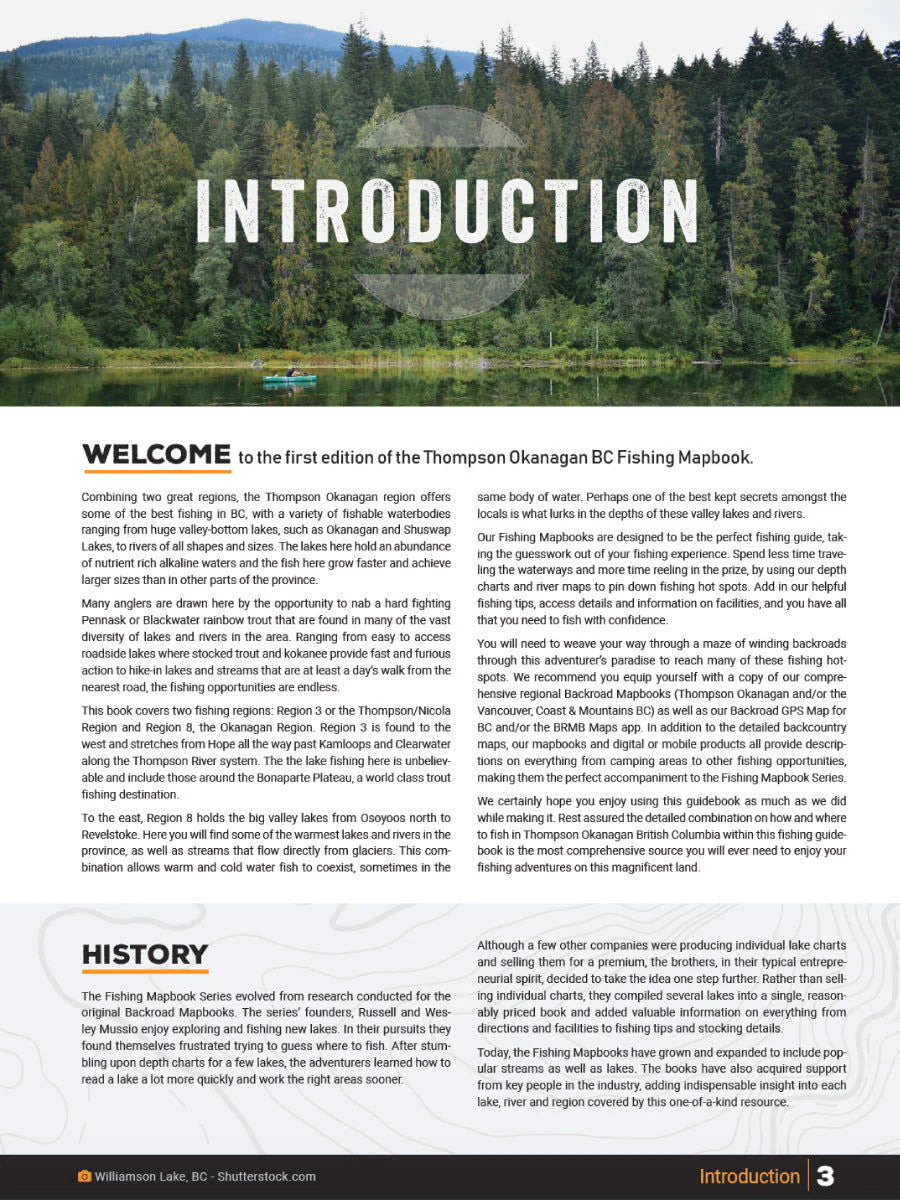 INTRODUCTION

WELCOME to the first edition of the Thompson Okanagan BC Fishing Mapbook.

Combining two great regions, the Thompson Okanagan region offers some of the best fishing in BC, with a variety of fishable waterbodies ranging from huge valley-bottom lakes, such as Okanagan and Shuswap Lakes, to rivers of all shapes and sizes. The lakes here hold an abundance of nutrient rich alkaline waters and the fish here grow faster and achieve larger sizes than in other parts of the province.

Many anglers are drawn here by the opportunity to nab a hard fighting Pennask or Blackwater rainbow trout that are found in many of the vast diversity of lakes and rivers in the area. Ranging from easy to access roadside lakes where stocked trout and kokanee provide fast and furious action to hike-in lakes and streams that are at least a day's walk from the nearest road, the fishing opportunities are endless.

This book covers two fishing regions: Region 3 or the Thompson/Nicola Region and Region 8, the Okanagan Region. Region 3 is found to the west and stretches from Hope all the way past Kamloops and Clearwater along the Thompson River system. The the lake fishing here is unbelievable and include those around the Bonaparte Plateau, a world class trout fishing destination.

To the east, Region 8 holds the big valley lakes from Osoyoos north to Revelstoke. Here you will find some of the warmest lakes and rivers in the province, as well as streams that flow directly from glaciers. This combination allows warm and cold water fish to coexist, sometimes in the same body of water. Perhaps one of the best kept secrets amongst the locals is what lurks in the depths of these valley lakes and rivers.

Our Fishing Mapbooks are designed to be the perfect fishing guide, taking the guesswork out of your fishing experience. Spend less time traveling the waterways and more time reeling in the prize, by using our depth charts and river maps to pin down fishing hot spots. Add in our helpful fishing tips, access details and information on facilities, and you have all that you need to fish with confidence.

You will need to weave your way through a maze of winding backroads through this adventurer's paradise to reach many of these fishing hotspots. We recommend you equip yourself with a copy of our comprehensive regional Backroad Mapbooks (Thompson Okanagan and/or the Vancouver, Coast & Mountains BC) as well as our Backroad GPS Map for BC and/or the BRMB Maps app. In addition to the detailed backcountry maps, our mapbooks and digital or mobile products all provide descriptions on everything from camping areas to other fishing opportunities, making them the perfect accompaniment to the Fishing Mapbook Series.

We certainly hope you enjoy using this guidebook as much as we did while making it. Rest assured the detailed combination on how and where to fish in Thompson Okanagan British Columbia within this fishing guidebook is the most comprehensive source you will ever need to enjoy your fishing adventures on this magnificent land.

HISTORY

The Fishing Mapbook Series evolved from research conducted for the original Backroad Mapbooks. The series' founders, Russell and Wesley Mussio enjoy exploring and fishing new lakes. In their pursuits they found themselves frustrated trying to guess where to fish. After stumbling upon depth charts for a few lakes, the adventurers learned how to read a lake a lot more quickly and work the right areas sooner.

Although a few other companies were producing individual lake charts and selling them for a premium, the brothers, in their typical entrepreneurial spirit, decided to take the idea one step further. Rather than selling individual charts, they compiled several lakes into a single, reasonably priced book and added valuable information on everything from directions and facilities to fishing tips and stocking details.

Today, the Fishing Mapbooks have grown and expanded to include popular streams as well as lakes. The books have also acquired support from key people in the industry, adding indispensable insight into each lake, river and region covered by this one-of-a-kind resource.

Williamson Lake, BC - Shutterstock.com

Introduction 3